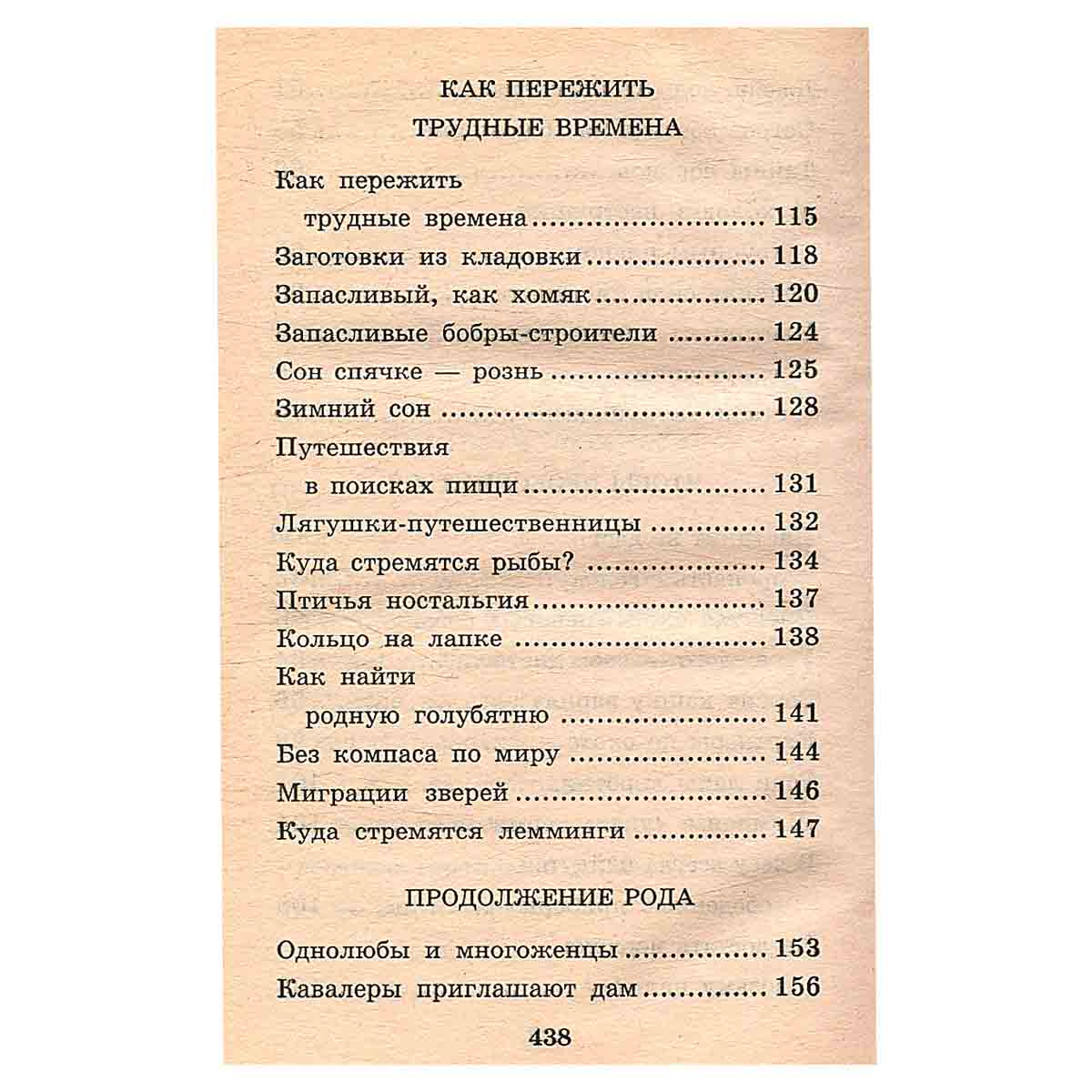 КАК ПЕРЕЖИТЬ
ТРУДНЫЕ ВРЕМЕНА

Как пережить
трудные времена 115
Заготовки из кладовки 118
Запасливый, как хомяк 120
Запасливые бобры-строители 124
Сон спячке — рознь 125
Зимний сон 128
Путешествия
в поисках пищи 131
Лягушки-путешественницы 132
Куда стремятся рыбы? 134
Птичья ностальгия 137
Кольцо на лапке 138
Как найти
родную голубятню 141
Без компаса по миру 144
Миграции зверей 146
Куда стремятся лемминги 147

ПРОДОЛЖЕНИЕ РОДА

Однолюбы и многоженцы 153
Кавалеры приглашают дам 156

438